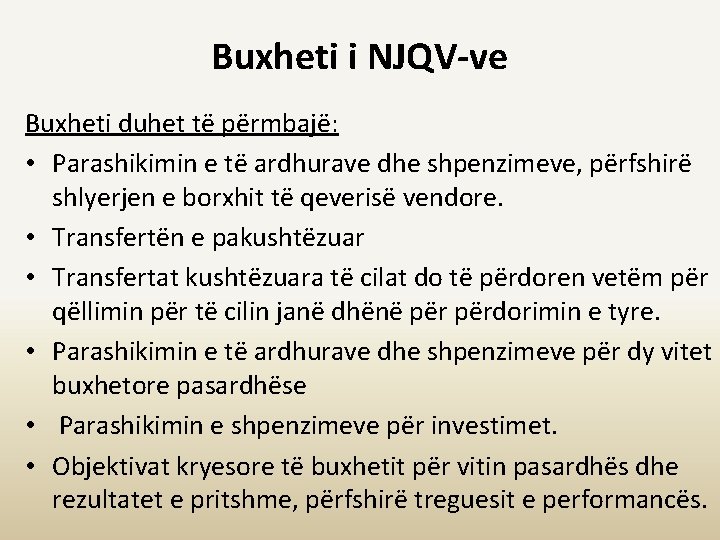 Buxheti i NJQV-ve

Buxheti duhet të përmbajë:

• Parashikimin e të ardhurave dhe shpenzimeve, përfshirë shlyerjen e borxhit të qeverisë vendore.
• Transfertën e pakushtëzuar
• Transfertat kushtëzuara të cilat do të përdoren vetëm për qëllimin për të cilin janë dhënë për përdorimin e tyre.
• Parashikimin e të ardhurave dhe shpenzimeve për dy vitet buxhetore pasardhëse
• Parashikimin e shpenzimeve për investimet.
• Objektivat kryesore të buxhetit për vitin pasardhës dhe rezultatet e pritshme, përfshirë treguesit e performancës.